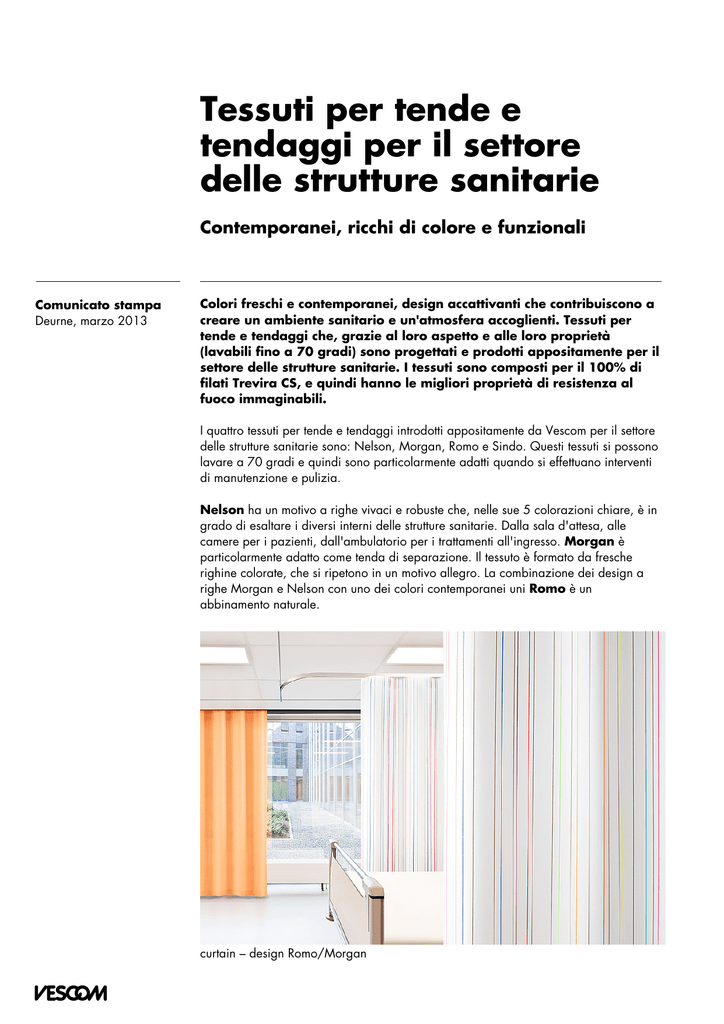 Tessuti per tende e tendaggi per il settore delle strutture sanitarie

Contemporanei, ricchi di colore e funzionali

Comunicato stampa
Deurne, marzo 2013

Colori freschi e contemporanei, design accattivanti che contribuiscono a creare un ambiente sanitario e un'atmosfera accoglienti. Tessuti per tende e tendaggi che, grazie al loro aspetto e alle loro proprietà (lavabili fino a 70 gradi) sono progettati e prodotti appositamente per il settore delle strutture sanitarie. I tessuti sono composti per il 100% di filati Trevira CS, e quindi hanno le migliori proprietà di resistenza al fuoco immaginabili.

I quattro tessuti per tende e tendaggi introdotti appositamente da Vescom per il settore delle strutture sanitarie sono: Nelson, Morgan, Romo e Sindo. Questi tessuti si possono lavare a 70 gradi e quindi sono particolarmente adatti quando si effettuano interventi di manutenzione e pulizia.

Nelson ha un motivo a righe vivaci e robuste che, nelle sue 5 colorazioni chiare, è in grado di esaltare i diversi interni delle strutture sanitarie. Dalla sala d'attesa, alle camere per i pazienti, dall'ambulatorio per i trattamenti all'ingresso. Morgan è particolarmente adatto come tenda di separazione. Il tessuto è formato da fresche righine colorate, che si ripetono in un motivo allegro. La combinazione dei design a righe Morgan e Nelson con uno dei colori contemporanei uni Romo è un abbinamento naturale.

curtain – design Romo/Morgan

VESCOM